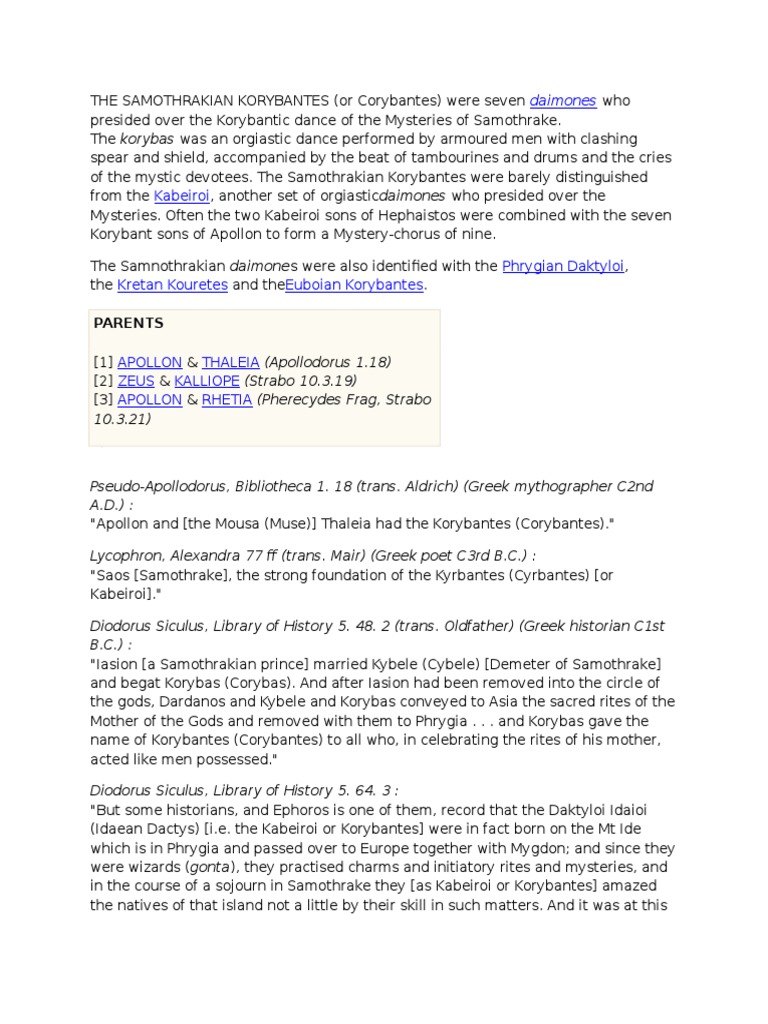 THE SAMOTHRAKIAN KORYBANTES (or Corybantes) were seven daimones who presided over the Korybantic dance of the Mysteries of Samothrake.
The korybas was an orgiastic dance performed by armoured men with clashing spear and shield, accompanied by the beat of tambourines and drums and the cries of the mystic devotees. The Samothrakian Korybantes were barely distinguished from the Kabeiroi, another set of orgiasticdaimones who presided over the Mysteries. Often the two Kabeiroi sons of Hephaistos were combined with the seven Korybant sons of Apollon to form a Mystery-chorus of nine.

The Samnothrakian daimones were also identified with the Phrygian Daktyloi, the Kretan Kouretes and theEuboian Korybantes.

PARENTS

[1] APOLLON & THALEIA (Apollodorus 1.18)
[2] ZEUS & KALLIOPE (Strabo 10.3.19)
[3] APOLLON & RHETIA (Pherecydes Frag, Strabo 10.3.21)

Pseudo-Apollodorus, Bibliotheca 1. 18 (trans. Aldrich) (Greek mythographer C2nd A.D.) :
"Apollon and [the Mousa (Muse)] Thaleia had the Korybantes (Corybantes)."

Lycophron, Alexandra 77 ff (trans. Mair) (Greek poet C3rd B.C.) :
"Saos [Samothrake], the strong foundation of the Kyrbantes (Cyrbantes) [or Kabeiroi]."

Diodorus Siculus, Library of History 5. 48. 2 (trans. Oldfather) (Greek historian C1st B.C.) :
"Iasion [a Samothrakian prince] married Kybele (Cybele) [Demeter of Samothrake] and begat Korybas (Corybas). And after Iasion had been removed into the circle of the gods, Dardanos and Kybele and Korybas conveyed to Asia the sacred rites of the Mother of the Gods and removed with them to Phrygia . . . and Korybas gave the name of Korybantes (Corybantes) to all who, in celebrating the rites of his mother, acted like men possessed."

Diodorus Siculus, Library of History 5. 64. 3 :
"But some historians, and Ephoros is one of them, record that the Daktyloi Idaioi (Idaean Dactys) [i.e. the Kabeiroi or Korybantes] were in fact born on the Mt Ide which is in Phrygia and passed over to Europe together with Mygdon; and since they were wizards (gonta), they practised charms and initiatory rites and mysteries, and in the course of a sojourn in Samothrake they [as Kabeiroi or Korybantes] amazed the natives of that island not a little by their skill in such matters. And it was at this